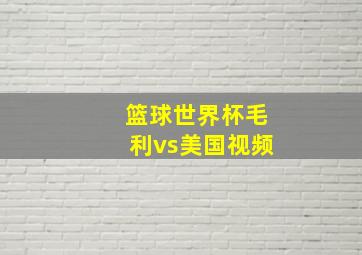 篮球世界杯毛利vs美国视频